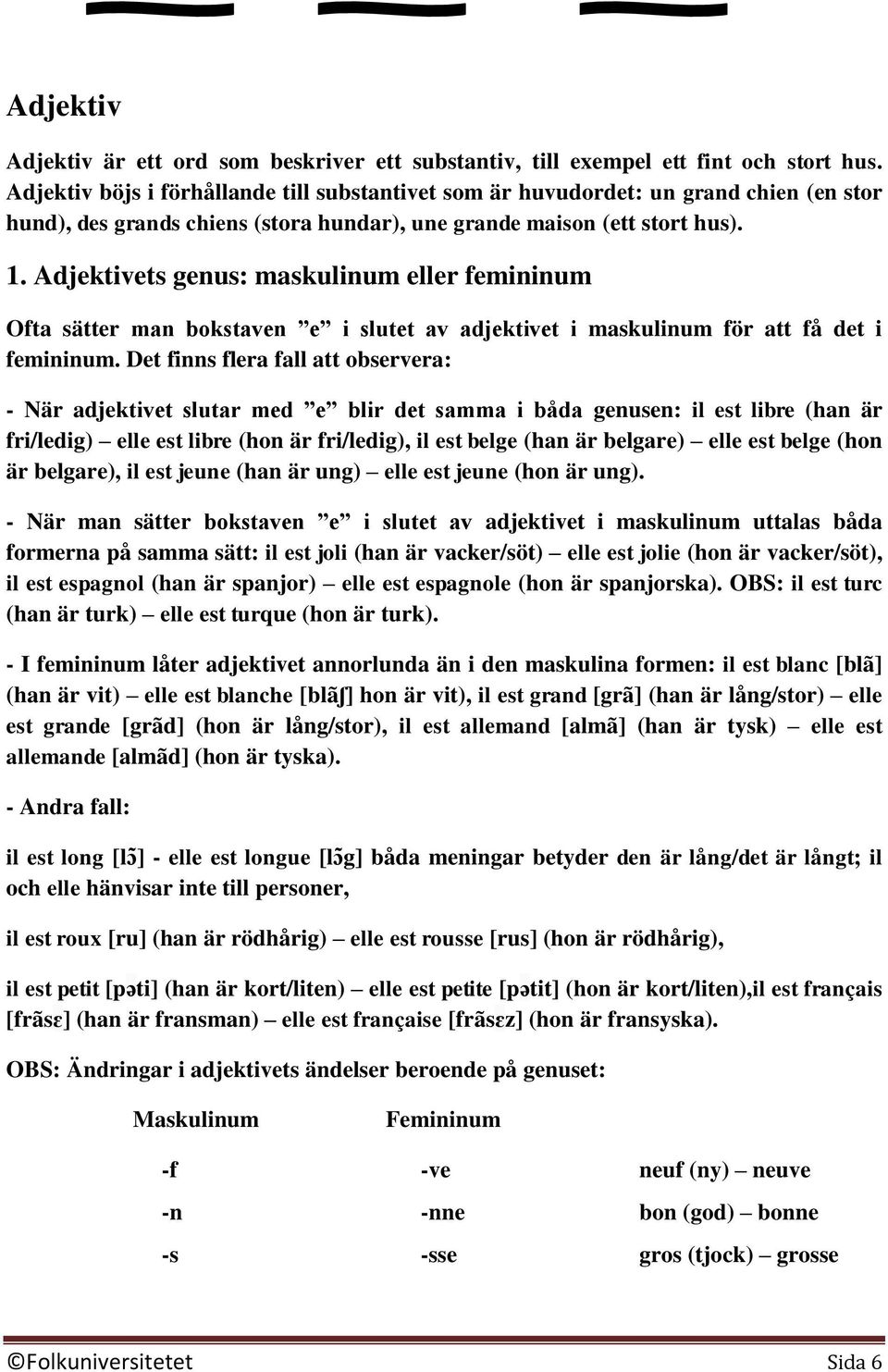 Adjektiv

Adjektiv är ett ord som beskriver ett substantiv, till exempel ett fint och stort hus. Adjektiv böjs i förhållande till substantivet som är huvudordet: un grand chien (en stor hund), des grands chiens (stora hundar), une grande maison (ett stort hus).

1. Adjektivets genus: maskulinum eller femininum

Ofta sätter man bokstaven ”e” i slutet av adjektivet i maskulinum för att få det i femininum. Det finns flera fall att observera:

- När adjektivet slutar med ”e” blir det samma i båda genusen: il est libre (han är fri/ledig) – elle est libre (hon är fri/ledig), il est belge (han är belgare) – elle est belge (hon är belgare), il est jeune (han är ung) – elle est jeune (hon är ung).

- När man sätter bokstaven ”e” i slutet av adjektivet i maskulinum uttalas båda formerna på samma sätt: il est joli (han är vacker/söt) – elle est jolie (hon är vacker/söt), il est espagnol (han är spanjor) – elle est espagnole (hon är spanjorska). OBS: il est turc (han är turk) – elle est turque (hon är turk).

- I femininum låter adjektivet annorlunda än i den maskulina formen: il est blanc [blã] (han är vit) – elle est blanche [blãʃ] hon är vit), il est grand [grã] (han är lång/stor) – elle est grande [grãd] (hon är lång/stor), il est allemand [almã] (han är tysk) – elle est allemande [almãd] (hon är tyska).

- Andra fall:

il est long [lɔ̃] - elle est longue [lɔ̃g] båda meningar betyder den är lång/det är långt; il och elle hänvisar inte till personer,

il est roux [ru] (han är rödhårig) – elle est rousse [rus] (hon är rödhårig),

il est petit [pəti] (han är kort/liten) – elle est petite [pətit] (hon är kort/liten),il est français [frãsɛ] (han är fransman) – elle est française [frãsɛz] (hon är fransyska).

OBS: Ändringar i adjektivets ändelser beroende på genuset:

| Maskulinum | Femininum | |
|---|---|---|
| -f | -ve | neuf (ny) – neuve |
| -n | -nne | bon (god) – bonne |
| -s | -sse | gros (tjock) – grosse |

©Folkuniversitetet Sida 6